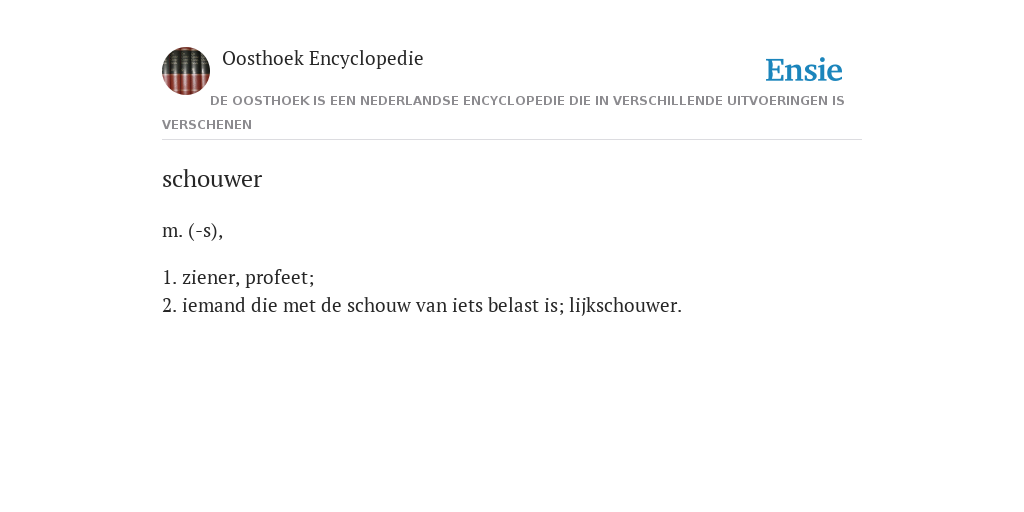 Oosthoek Encyclopedie

Ensie

DE OOSTHOEK IS EEN NEDERLANDSE ENCYCLOPEDIE DIE IN VERSCHILLENDE UITVOERINGEN IS VERSCHENEN

schouwer

m. (-s),

1. ziener, profeet;
2. iemand die met de schouw van iets belast is; lijkschouwer.